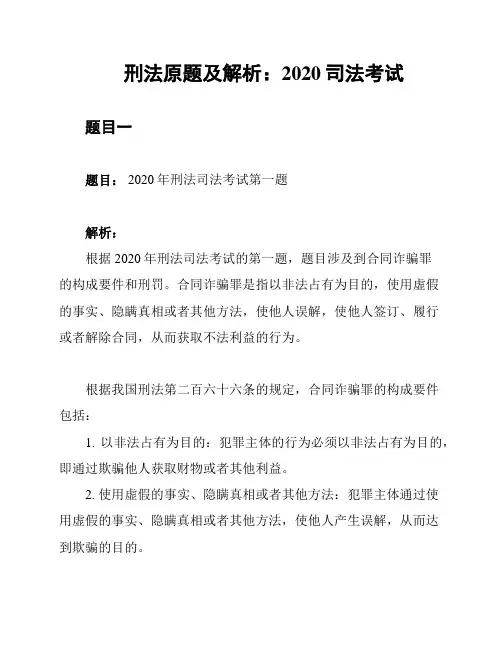 刑法原题及解析：2020 司法考试

题目一

题目： 2020 年刑法司法考试第一题

解析：

根据 2020 年刑法司法考试的第一题，题目涉及到合同诈骗罪的构成要件和刑罚。合同诈骗罪是指以非法占有为目的，使用虚假的事实、隐瞒真相或者其他方法，使他人误解，使他人签订、履行或者解除合同，从而获取不法利益的行为。

根据我国刑法第二百六十六条的规定，合同诈骗罪的构成要件包括：

1. 以非法占有为目的：犯罪主体的行为必须以非法占有为目的，即通过欺骗他人获取财物或者其他利益。

2. 使用虚假的事实、隐瞒真相或者其他方法：犯罪主体通过使用虚假的事实、隐瞒真相或者其他方法，使他人产生误解，从而达到欺骗的目的。